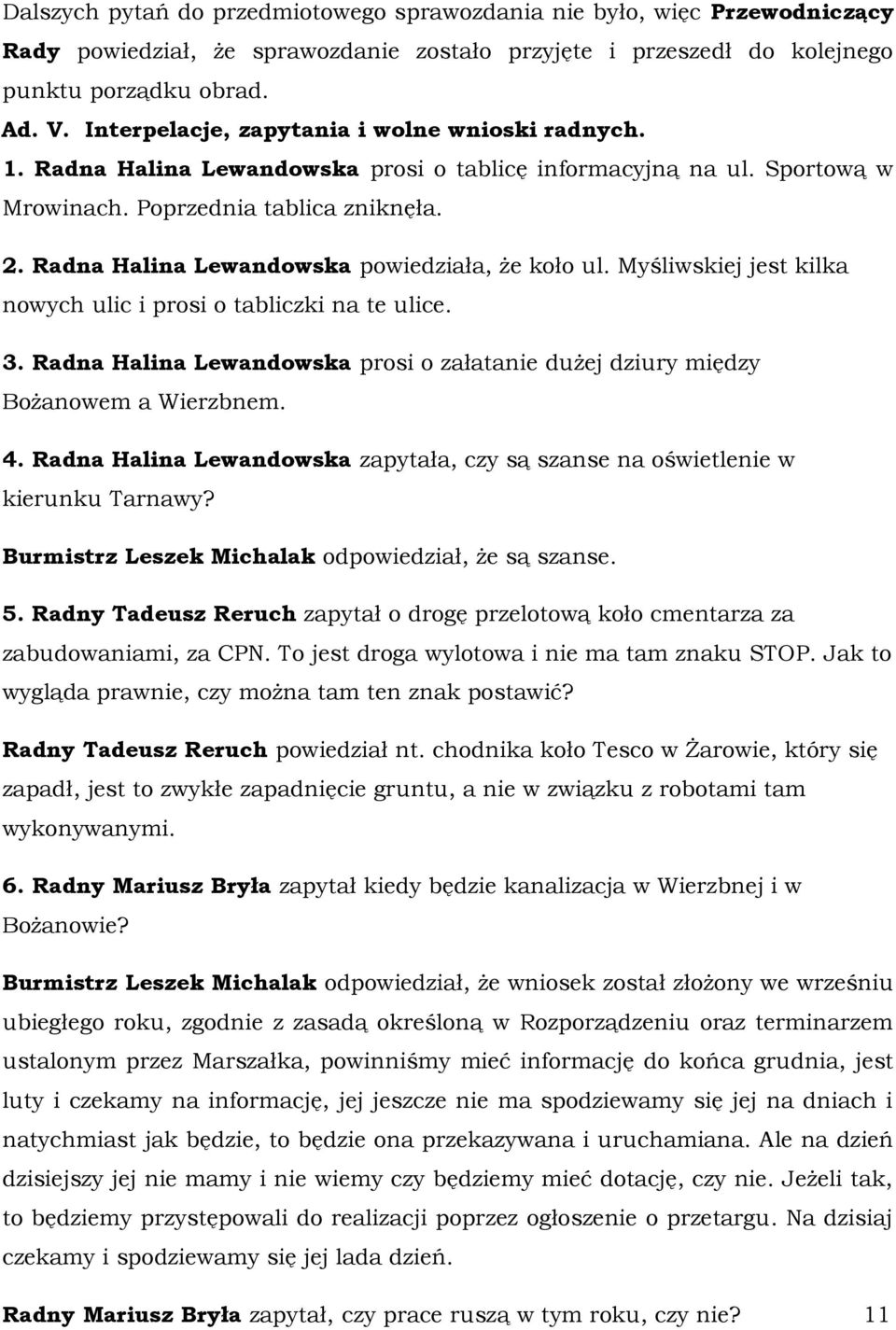 Dalszych pytań do przedmiotowego sprawozdania nie było, więc Przewodniczący Rady powiedział, że sprawozdanie zostało przyjęte i przeszedł do kolejnego punktu porządku obrad.

Ad. V. Interpelacje, zapytania i wolne wnioski radnych.

1. Radna Halina Lewandowska prosi o tablicę informacyjną na ul. Sportową w Mrowinach. Poprzednia tablica zniknęła.

2. Radna Halina Lewandowska powiedziała, że koło ul. Myśliwskiej jest kilka nowych ulic i prosi o tabliczki na te ulice.

3. Radna Halina Lewandowska prosi o załatanie dużej dziury między Bożanowem a Wierzbnem.

4. Radna Halina Lewandowska zapytała, czy są szanse na oświetlenie w kierunku Tarnawy?

Burmistrz Leszek Michalak odpowiedział, że są szanse.

5. Radny Tadeusz Reruch zapytał o drogę przelotową koło cmentarza za zabudowaniami, za CPN. To jest droga wylotowa i nie ma tam znaku STOP. Jak to wygląda prawnie, czy można tam ten znak postawić?

Radny Tadeusz Reruch powiedział nt. chodnika koło Tesco w Żarowie, który się zapadł, jest to zwykłe zapadnięcie gruntu, a nie w związku z robotami tam wykonywanymi.

6. Radny Mariusz Bryła zapytał kiedy będzie kanalizacja w Wierzbnej i w Bożanowie?

Burmistrz Leszek Michalak odpowiedział, że wniosek został złożony we wrześniu ubiegłego roku, zgodnie z zasadą określoną w Rozporządzeniu oraz terminarzem ustalonym przez Marszałka, powinniśmy mieć informację do końca grudnia, jest luty i czekamy na informację, jej jeszcze nie ma spodziewamy się jej na dniach i natychmiast jak będzie, to będzie ona przekazywana i uruchamiana. Ale na dzień dzisiejszy jej nie mamy i nie wiemy czy będziemy mieć dotację, czy nie. Jeżeli tak, to będziemy przystępowali do realizacji poprzez ogłoszenie o przetargu. Na dzisiaj czekamy i spodziewamy się jej lada dzień.

Radny Mariusz Bryła zapytał, czy prace ruszą w tym roku, czy nie? 11